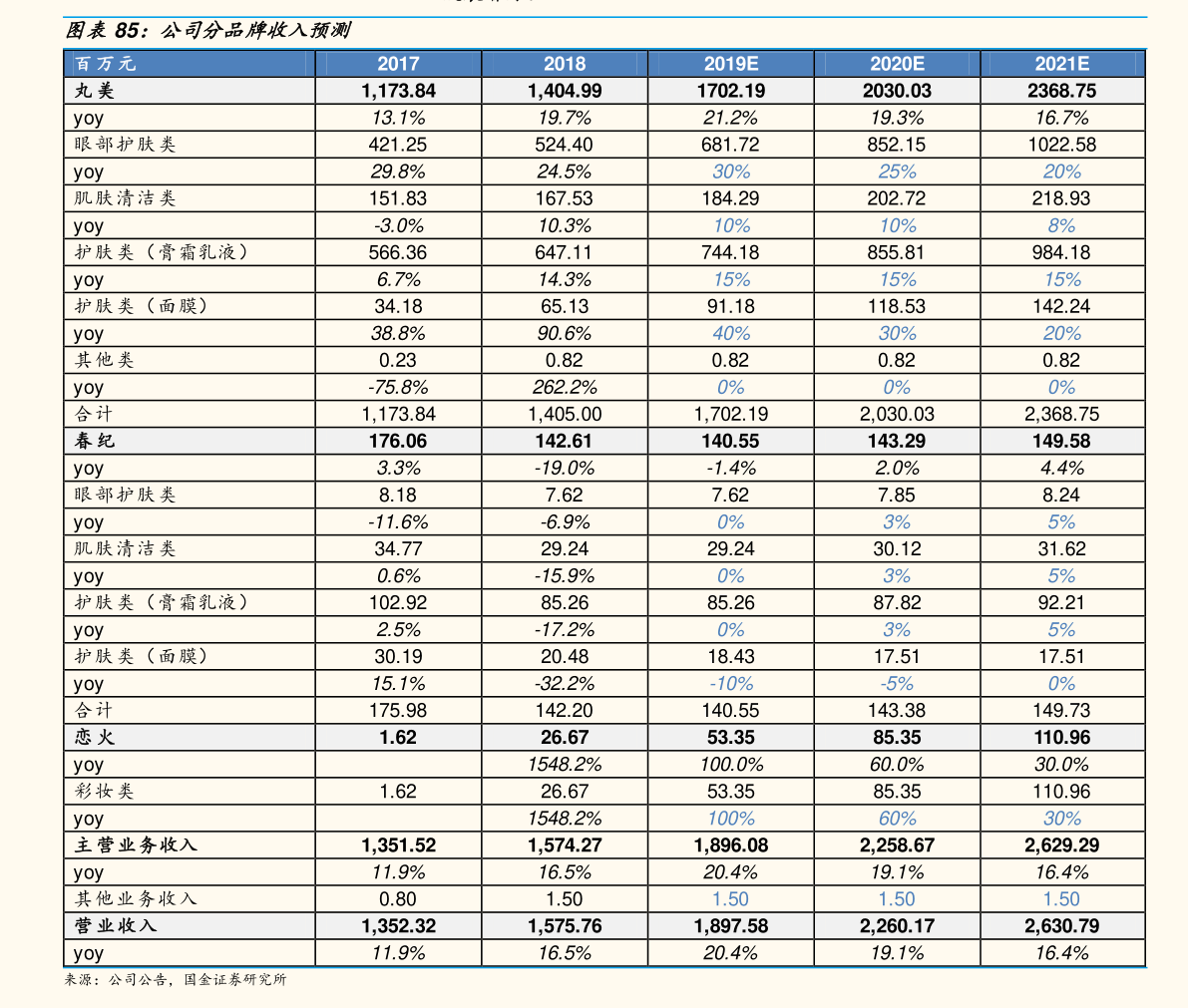 图表 85：公司分品牌收入预测

| 百万元 | 2017 | 2018 | 2019E | 2020E | 2021E |
|---|---|---|---|---|---|
| 丸美 | 1,173.84 | 1,404.99 | 1702.19 | 2030.03 | 2368.75 |
| yoy | 13.1% | 19.7% | 21.2% | 19.3% | 16.7% |
| 眼部护肤类 | 421.25 | 524.40 | 681.72 | 852.15 | 1022.58 |
| yoy | 29.8% | 24.5% | 30% | 25% | 20% |
| 肌肤清洁类 | 151.83 | 167.53 | 184.29 | 202.72 | 218.93 |
| yoy | -3.0% | 10.3% | 10% | 10% | 8% |
| 护肤类（膏霜乳液） | 566.36 | 647.11 | 744.18 | 855.81 | 984.18 |
| yoy | 6.7% | 14.3% | 15% | 15% | 15% |
| 护肤类（面膜） | 34.18 | 65.13 | 91.18 | 118.53 | 142.24 |
| yoy | 38.8% | 90.6% | 40% | 30% | 20% |
| 其他类 | 0.23 | 0.82 | 0.82 | 0.82 | 0.82 |
| yoy | -75.8% | 262.2% | 0% | 0% | 0% |
| 合计 | 1,173.84 | 1,405.00 | 1,702.19 | 2,030.03 | 2,368.75 |
| 春纪 | 176.06 | 142.61 | 140.55 | 143.29 | 149.58 |
| yoy | 3.3% | -19.0% | -1.4% | 2.0% | 4.4% |
| 眼部护肤类 | 8.18 | 7.62 | 7.62 | 7.85 | 8.24 |
| yoy | -11.6% | -6.9% | 0% | 3% | 5% |
| 肌肤清洁类 | 34.77 | 29.24 | 29.24 | 30.12 | 31.62 |
| yoy | 0.6% | -15.9% | 0% | 3% | 5% |
| 护肤类（膏霜乳液） | 102.92 | 85.26 | 85.26 | 87.82 | 92.21 |
| yoy | 2.5% | -17.2% | 0% | 3% | 5% |
| 护肤类（面膜） | 30.19 | 20.48 | 18.43 | 17.51 | 17.51 |
| yoy | 15.1% | -32.2% | -10% | -5% | 0% |
| 合计 | 175.98 | 142.20 | 140.55 | 143.38 | 149.73 |
| 恋火 | 1.62 | 26.67 | 53.35 | 85.35 | 110.96 |
| yoy | | 1548.2% | 100.0% | 60.0% | 30.0% |
| 彩妆类 | 1.62 | 26.67 | 53.35 | 85.35 | 110.96 |
| yoy | | 1548.2% | 100% | 60% | 30% |
| 主营业务收入 | 1,351.52 | 1,574.27 | 1,896.08 | 2,258.67 | 2,629.29 |
| yoy | 11.9% | 16.5% | 20.4% | 19.1% | 16.4% |
| 其他业务收入 | 0.80 | 1.50 | 1.50 | 1.50 | 1.50 |
| 营业收入 | 1,352.32 | 1,575.76 | 1,897.58 | 2,260.17 | 2,630.79 |
| yoy | 11.9% | 16.5% | 20.4% | 19.1% | 16.4% |

来源：公司公告，国金证券研究所